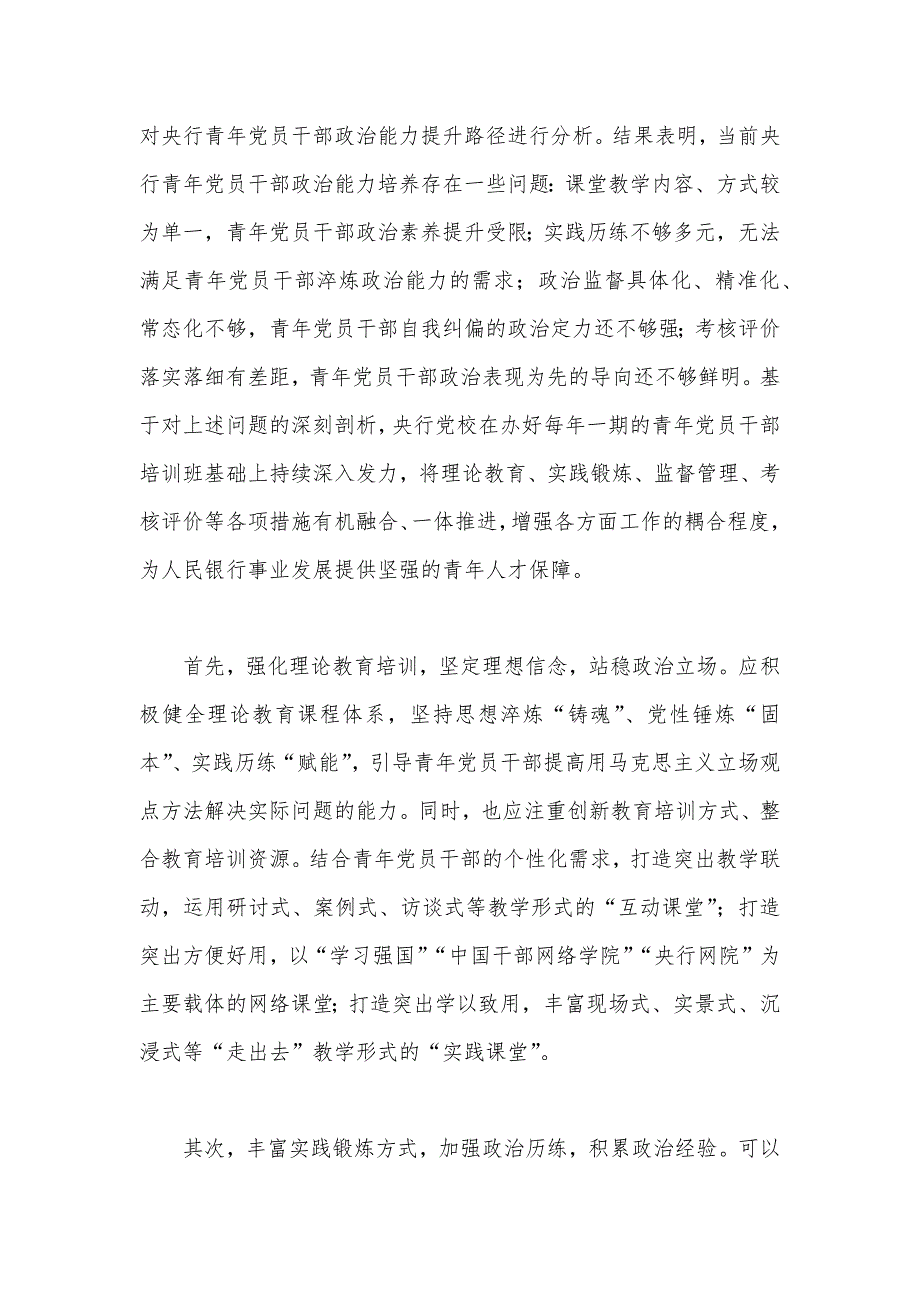 对央行青年党员干部政治能力提升路径进行分析。结果表明，当前央行青年党员干部政治能力培养存在一些问题：课堂教学内容、方式较为单一，青年党员干部政治素养提升受限；实践历练不够多元，无法满足青年党员干部淬炼政治能力的需求；政治监督具体化、精准化、常态化不够，青年党员干部自我纠偏的政治定力还不够强；考核评价落实落细有差距，青年党员干部政治表现为先的导向还不够鲜明。基于对上述问题的深刻剖析，央行党校在办好每年一期的青年党员干部培训班基础上持续深入发力，将理论教育、实践锻炼、监督管理、考核评价等各项措施有机融合、一体推进，增强各方面工作的耦合程度，为人民银行事业发展提供坚强的青年人才保障。

首先，强化理论教育培训，坚定理想信念，站稳政治立场。应积极健全理论教育课程体系，坚持思想淬炼“铸魂”、党性锤炼“固本”、实践历练“赋能”，引导青年党员干部提高用马克思主义立场观点方法解决实际问题的能力。同时，也应注重创新教育培训方式、整合教育培训资源。结合青年党员干部的个性化需求，打造突出教学联动，运用研讨式、案例式、访谈式等教学形式的“互动课堂”；打造突出方便好用，以“学习强国”“中国干部网络学院”“央行网院”为主要载体的网络课堂；打造突出学以致用，丰富现场式、实景式、沉浸式等“走出去”教学形式的“实践课堂”。

其次，丰富实践锻炼方式，加强政治历练，积累政治经验。可以